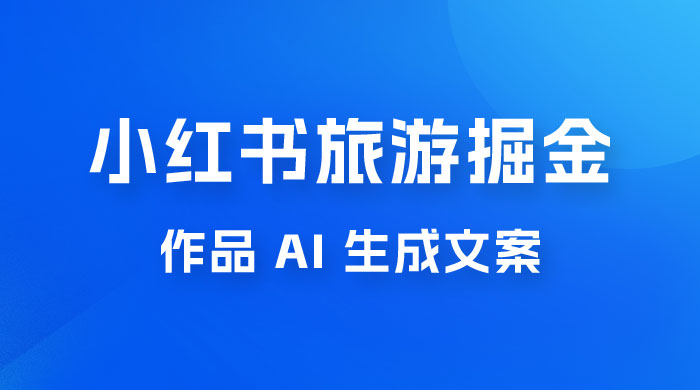 小红书旅游掘金

作品 AI 生成文案